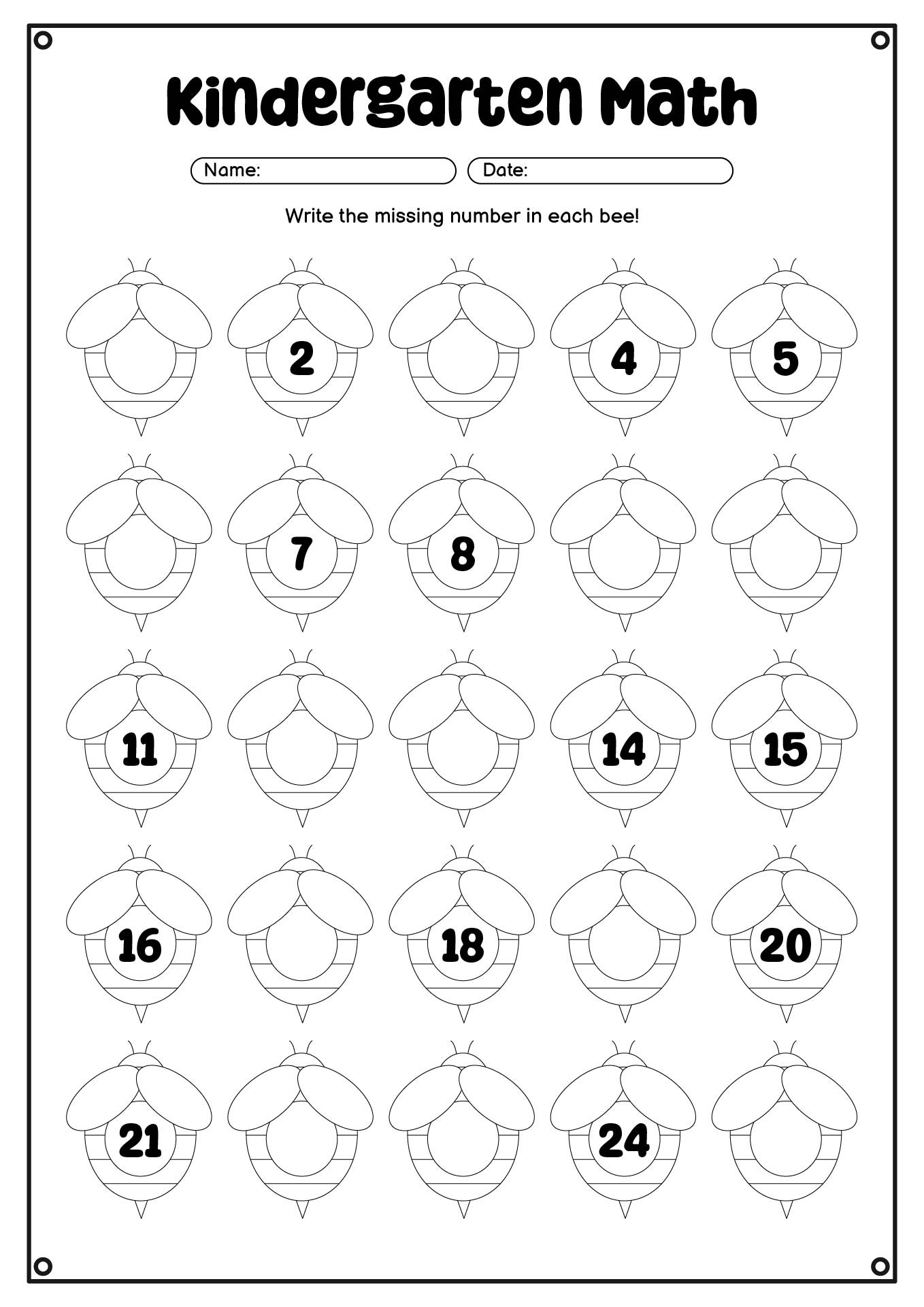 Kindergarten Math

Name:

Date:

Write the missing number in each bee!

2
4
5
7
8
11
14
15
16
18
20
21
24